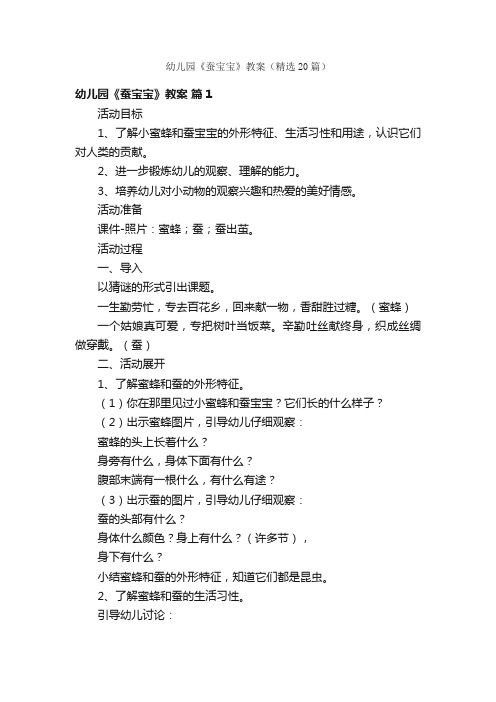 幼儿园《蚕宝宝》教案（精选20篇）

幼儿园《蚕宝宝》教案 篇1

活动目标

1、了解小蜜蜂和蚕宝宝的外形特征、生活习性和用途，认识它们对人类的贡献。

2、进一步锻炼幼儿的观察、理解的能力。

3、培养幼儿对小动物的观察兴趣和热爱的美好情感。

活动准备

课件-照片：蜜蜂；蚕；蚕出茧。

活动过程

一、导入

以猜谜的形式引出课题。

一生勤劳忙，专去百花乡，回来献一物，香甜胜过糖。（蜜蜂）

一个姑娘真可爱，专把树叶当饭菜。辛勤吐丝献终身，织成丝绸做穿戴。（蚕）

二、活动展开

1、了解蜜蜂和蚕的外形特征。

（1）你在那里见过小蜜蜂和蚕宝宝？它们长的什么样子？

（2）出示蜜蜂图片，引导幼儿仔细观察：

蜜蜂的头上长着什么？

身旁有什么，身体下面有什么？

腹部末端有一根什么，有什么有途？

（3）出示蚕的图片，引导幼儿仔细观察：

蚕的头部有什么？

身体什么颜色？身上有什么？（许多节），

身下有什么？

小结蜜蜂和蚕的外形特征，知道它们都是昆虫。

2、了解蜜蜂和蚕的生活习性。

引导幼儿讨论：